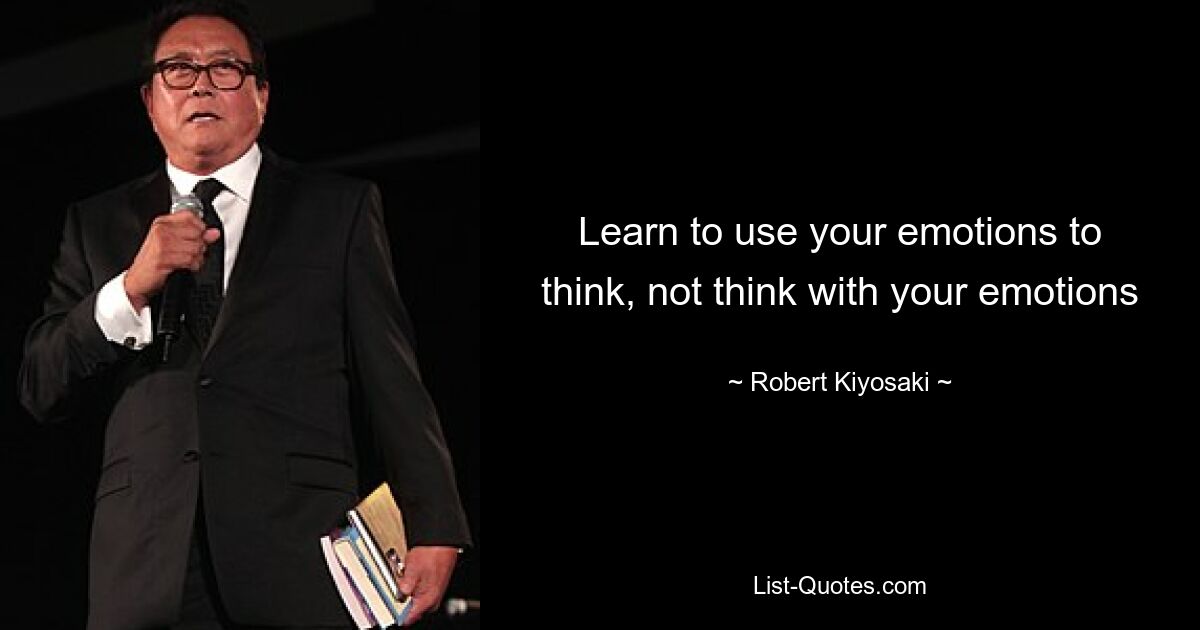 Learn to use your emotions to think, not think with your emotions

~ Robert Kiyosaki ~

List-Quotes.com